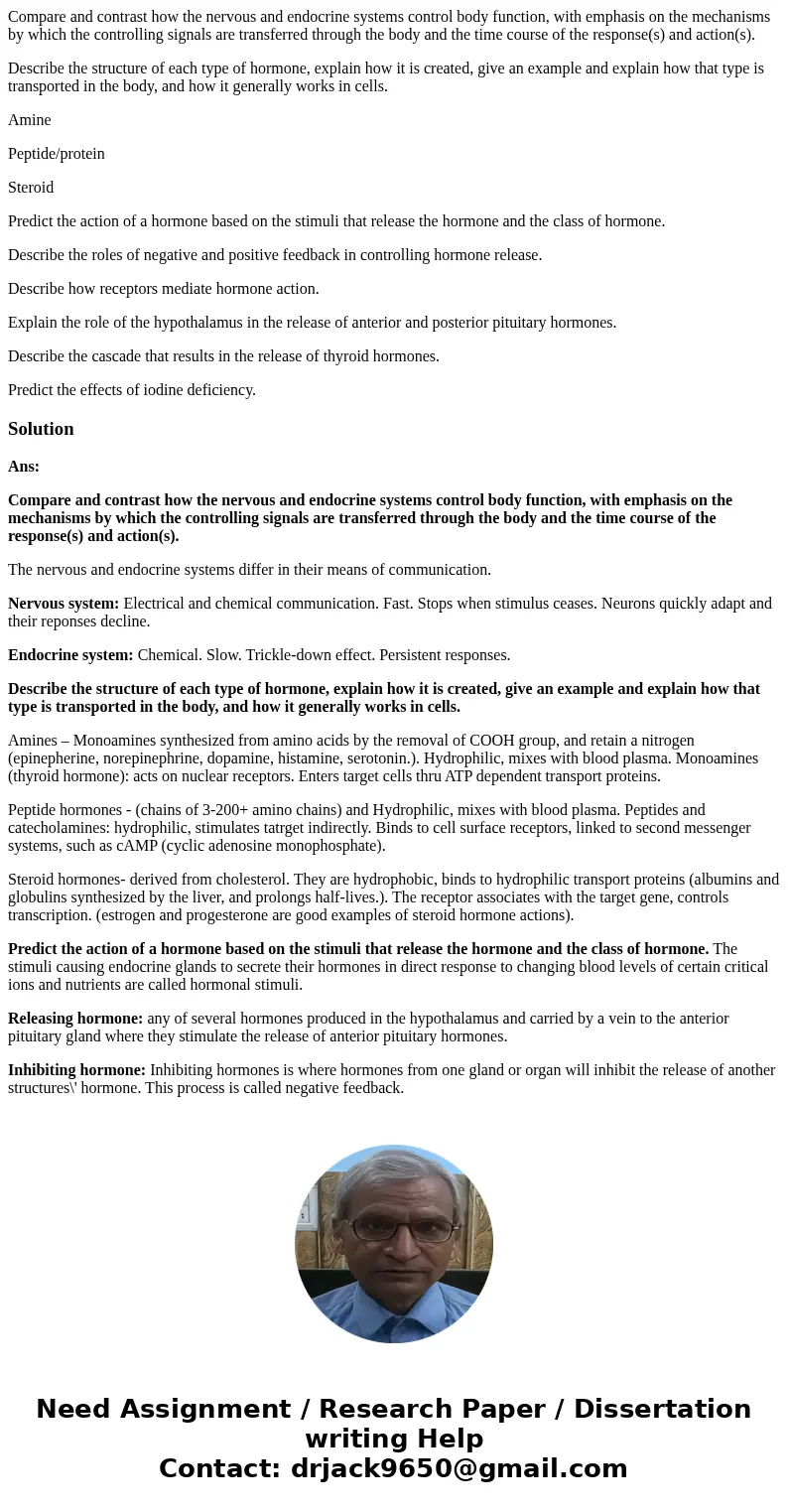 Compare and contrast how the nervous and endocrine systems control body function, with emphasis on the mechanisms by which the controlling signals are transferred through the body and the time course of the response(s) and action(s).

Describe the structure of each type of hormone, explain how it is created, give an example and explain how that type is transported in the body, and how it generally works in cells.

Amine

Peptide/protein

Steroid

Predict the action of a hormone based on the stimuli that release the hormone and the class of hormone.

Describe the roles of negative and positive feedback in controlling hormone release.

Describe how receptors mediate hormone action.

Explain the role of the hypothalamus in the release of anterior and posterior pituitary hormones.

Describe the cascade that results in the release of thyroid hormones.

Predict the effects of iodine deficiency.

Solution

Ans:

Compare and contrast how the nervous and endocrine systems control body function, with emphasis on the mechanisms by which the controlling signals are transferred through the body and the time course of the response(s) and action(s).

The nervous and endocrine systems differ in their means of communication.

Nervous system: Electrical and chemical communication. Fast. Stops when stimulus ceases. Neurons quickly adapt and their reponses decline.

Endocrine system: Chemical. Slow. Trickle-down effect. Persistent responses.

Describe the structure of each type of hormone, explain how it is created, give an example and explain how that type is transported in the body, and how it generally works in cells.

Amines – Monoamines synthesized from amino acids by the removal of COOH group, and retain a nitrogen (epinepherine, norepinephrine, dopamine, histamine, serotonin.). Hydrophilic, mixes with blood plasma. Monoamines (thyroid hormone): acts on nuclear receptors. Enters target cells thru ATP dependent transport proteins.

Peptide hormones - (chains of 3-200+ amino chains) and Hydrophilic, mixes with blood plasma. Peptides and catecholamines: hydrophilic, stimulates tatrget indirectly. Binds to cell surface receptors, linked to second messenger systems, such as cAMP (cyclic adenosine monophosphate).

Steroid hormones- derived from cholesterol. They are hydrophobic, binds to hydrophilic transport proteins (albumins and globulins synthesized by the liver, and prolongs half-lives.). The receptor associates with the target gene, controls transcription. (estrogen and progesterone are good examples of steroid hormone actions).

Predict the action of a hormone based on the stimuli that release the hormone and the class of hormone. The stimuli causing endocrine glands to secrete their hormones in direct response to changing blood levels of certain critical ions and nutrients are called hormonal stimuli.

Releasing hormone: any of several hormones produced in the hypothalamus and carried by a vein to the anterior pituitary gland where they stimulate the release of anterior pituitary hormones.

Inhibiting hormone: Inhibiting hormones is where hormones from one gland or organ will inhibit the release of another structures\' hormone. This process is called negative feedback.

Need Assignment / Research Paper / Dissertation writing Help
Contact: drjack9650@gmail.com